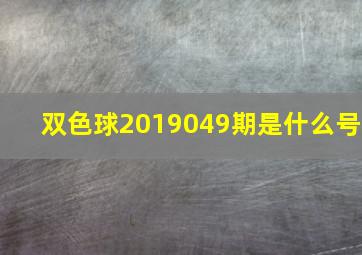 双色球2019049期是什么号